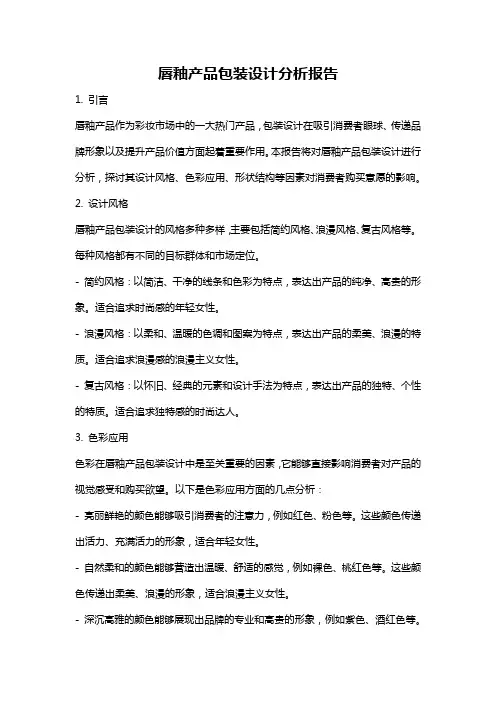 唇釉产品包装设计分析报告

1. 引言

唇釉产品作为彩妆市场中的一大热门产品，包装设计在吸引消费者眼球、传递品牌形象以及提升产品价值方面起着重要作用。本报告将对唇釉产品包装设计进行分析，探讨其设计风格、色彩应用、形状结构等因素对消费者购买意愿的影响。

2. 设计风格

唇釉产品包装设计的风格多种多样，主要包括简约风格、浪漫风格、复古风格等。每种风格都有不同的目标群体和市场定位。

- 简约风格：以简洁、干净的线条和色彩为特点，表达出产品的纯净、高贵的形象。适合追求时尚感的年轻女性。

- 浪漫风格：以柔和、温暖的色调和图案为特点，表达出产品的柔美、浪漫的特质。适合追求浪漫感的浪漫主义女性。

- 复古风格：以怀旧、经典的元素和设计手法为特点，表达出产品的独特、个性的特质。适合追求独特感的时尚达人。

3. 色彩应用

色彩在唇釉产品包装设计中是至关重要的因素，它能够直接影响消费者对产品的视觉感受和购买欲望。以下是色彩应用方面的几点分析：

- 亮丽鲜艳的颜色能够吸引消费者的注意力，例如红色、粉色等。这些颜色传递出活力、充满活力的形象，适合年轻女性。

- 自然柔和的颜色能够营造出温暖、舒适的感觉，例如裸色、桃红色等。这些颜色传递出柔美、浪漫的形象，适合浪漫主义女性。

- 深沉高雅的颜色能够展现出品牌的专业和高贵的形象，例如紫色、酒红色等。